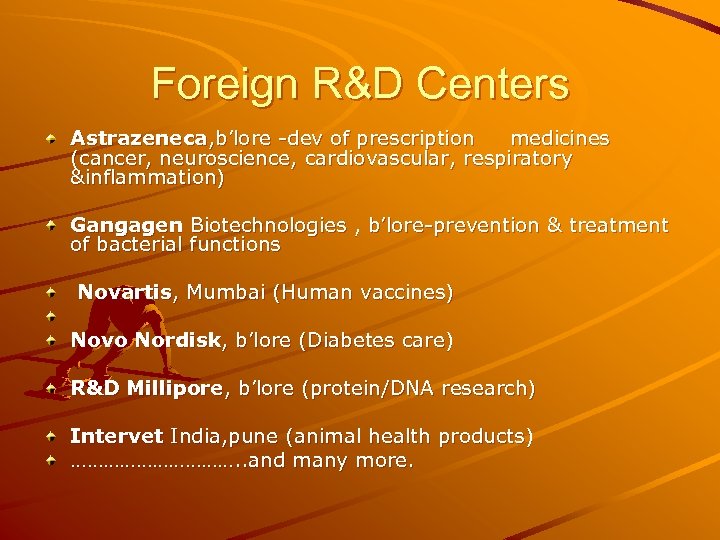 Foreign R&D Centers

Astrazeneca,b’lore -dev of prescription medicines (cancer, neuroscience, cardiovascular, respiratory &inflammation)

Gangagen Biotechnologies , b’lore-prevention & treatment of bacterial functions

Novartis, Mumbai (Human vaccines)

Novo Nordisk, b’lore (Diabetes care)

R&D Millipore, b’lore (protein/DNA research)

Intervet India,pune (animal health products)

………………………..and many more.